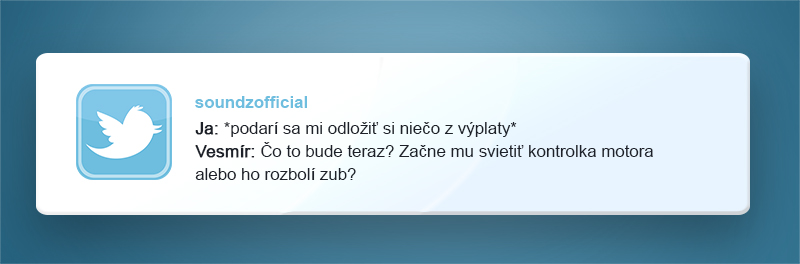 soundzofficial

Ja: *podarí sa mi odložiť si niečo z výplaty*
Vesmír: Čo to bude teraz? Začne mu svietiť kontrolka motora alebo ho rozbolí zub?